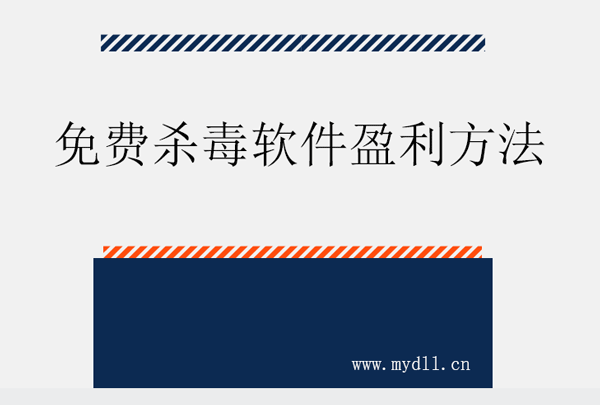 免费杀毒软件盈利方法

www.mydll.cn